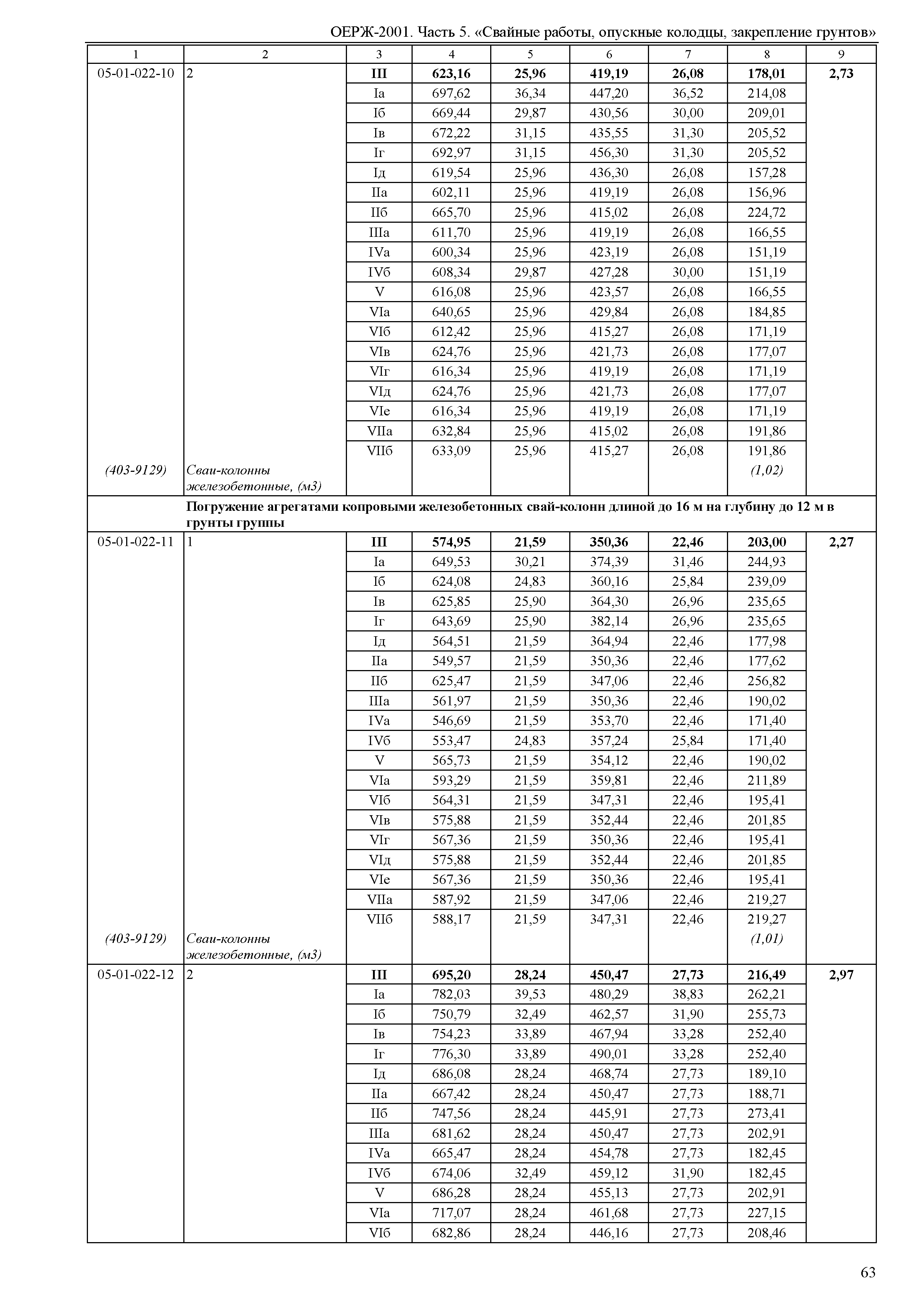 ОЕРЖ-2001. Часть 5. «Свайные работы, опускные колодцы, закрепление грунтов»

| 1 | 2 | 3 | 4 | 5 | 6 | 7 | 8 | 9 |
|---|---|---|---|---|---|---|---|---|
| 05-01-022-10 | 2 | **III** | **623,16** | **25,96** | **419,19** | **26,08** | **178,01** | **2,73** |
| | | Iа | 697,62 | 36,34 | 447,20 | 36,52 | 214,08 | |
| | | Iб | 669,44 | 29,87 | 430,56 | 30,00 | 209,01 | |
| | | Iв | 672,22 | 31,15 | 435,55 | 31,30 | 205,52 | |
| | | Iг | 692,97 | 31,15 | 456,30 | 31,30 | 205,52 | |
| | | Iд | 619,54 | 25,96 | 436,30 | 26,08 | 157,28 | |
| | | IIа | 602,11 | 25,96 | 419,19 | 26,08 | 156,96 | |
| | | IIб | 665,70 | 25,96 | 415,02 | 26,08 | 224,72 | |
| | | IIIа | 611,70 | 25,96 | 419,19 | 26,08 | 166,55 | |
| | | IVа | 600,34 | 25,96 | 423,19 | 26,08 | 151,19 | |
| | | IVб | 608,34 | 29,87 | 427,28 | 30,00 | 151,19 | |
| | | V | 616,08 | 25,96 | 423,57 | 26,08 | 166,55 | |
| | | VIа | 640,65 | 25,96 | 429,84 | 26,08 | 184,85 | |
| | | VIб | 612,42 | 25,96 | 415,27 | 26,08 | 171,19 | |
| | | VIв | 624,76 | 25,96 | 421,73 | 26,08 | 177,07 | |
| | | VIг | 616,34 | 25,96 | 419,19 | 26,08 | 171,19 | |
| | | VIд | 624,76 | 25,96 | 421,73 | 26,08 | 177,07 | |
| | | VIе | 616,34 | 25,96 | 419,19 | 26,08 | 171,19 | |
| | | VIIа | 632,84 | 25,96 | 415,02 | 26,08 | 191,86 | |
| | | VIIб | 633,09 | 25,96 | 415,27 | 26,08 | 191,86 | |
| *(403-9129)* | *Сваи-колонны железобетонные, (м3)* | | | | | | *(1,02)* | |
| | **Погружение агрегатами копровыми железобетонных свай-колонн длиной до 16 м на глубину до 12 м в грунты группы** | | | | | | | |
| 05-01-022-11 | 1 | **III** | **574,95** | **21,59** | **350,36** | **22,46** | **203,00** | **2,27** |
| | | Iа | 649,53 | 30,21 | 374,39 | 31,46 | 244,93 | |
| | | Iб | 624,08 | 24,83 | 360,16 | 25,84 | 239,09 | |
| | | Iв | 625,85 | 25,90 | 364,30 | 26,96 | 235,65 | |
| | | Iг | 643,69 | 25,90 | 382,14 | 26,96 | 235,65 | |
| | | Iд | 564,51 | 21,59 | 364,94 | 22,46 | 177,98 | |
| | | IIа | 549,57 | 21,59 | 350,36 | 22,46 | 177,62 | |
| | | IIб | 625,47 | 21,59 | 347,06 | 22,46 | 256,82 | |
| | | IIIа | 561,97 | 21,59 | 350,36 | 22,46 | 190,02 | |
| | | IVа | 546,69 | 21,59 | 353,70 | 22,46 | 171,40 | |
| | | IVб | 553,47 | 24,83 | 357,24 | 25,84 | 171,40 | |
| | | V | 565,73 | 21,59 | 354,12 | 22,46 | 190,02 | |
| | | VIа | 593,29 | 21,59 | 359,81 | 22,46 | 211,89 | |
| | | VIб | 564,31 | 21,59 | 347,31 | 22,46 | 195,41 | |
| | | VIв | 575,88 | 21,59 | 352,44 | 22,46 | 201,85 | |
| | | VIг | 567,36 | 21,59 | 350,36 | 22,46 | 195,41 | |
| | | VIд | 575,88 | 21,59 | 352,44 | 22,46 | 201,85 | |
| | | VIе | 567,36 | 21,59 | 350,36 | 22,46 | 195,41 | |
| | | VIIа | 587,92 | 21,59 | 347,06 | 22,46 | 219,27 | |
| | | VIIб | 588,17 | 21,59 | 347,31 | 22,46 | 219,27 | |
| *(403-9129)* | *Сваи-колонны железобетонные, (м3)* | | | | | | *(1,01)* | |
| 05-01-022-12 | 2 | **III** | **695,20** | **28,24** | **450,47** | **27,73** | **216,49** | **2,97** |
| | | Iа | 782,03 | 39,53 | 480,29 | 38,83 | 262,21 | |
| | | Iб | 750,79 | 32,49 | 462,57 | 31,90 | 255,73 | |
| | | Iв | 754,23 | 33,89 | 467,94 | 33,28 | 252,40 | |
| | | Iг | 776,30 | 33,89 | 490,01 | 33,28 | 252,40 | |
| | | Iд | 686,08 | 28,24 | 468,74 | 27,73 | 189,10 | |
| | | IIа | 667,42 | 28,24 | 450,47 | 27,73 | 188,71 | |
| | | IIб | 747,56 | 28,24 | 445,91 | 27,73 | 273,41 | |
| | | IIIа | 681,62 | 28,24 | 450,47 | 27,73 | 202,91 | |
| | | IVа | 665,47 | 28,24 | 454,78 | 27,73 | 182,45 | |
| | | IVб | 674,06 | 32,49 | 459,12 | 31,90 | 182,45 | |
| | | V | 686,28 | 28,24 | 455,13 | 27,73 | 202,91 | |
| | | VIа | 717,07 | 28,24 | 461,68 | 27,73 | 227,15 | |
| | | VIб | 682,86 | 28,24 | 446,16 | 27,73 | 208,46 | |

63